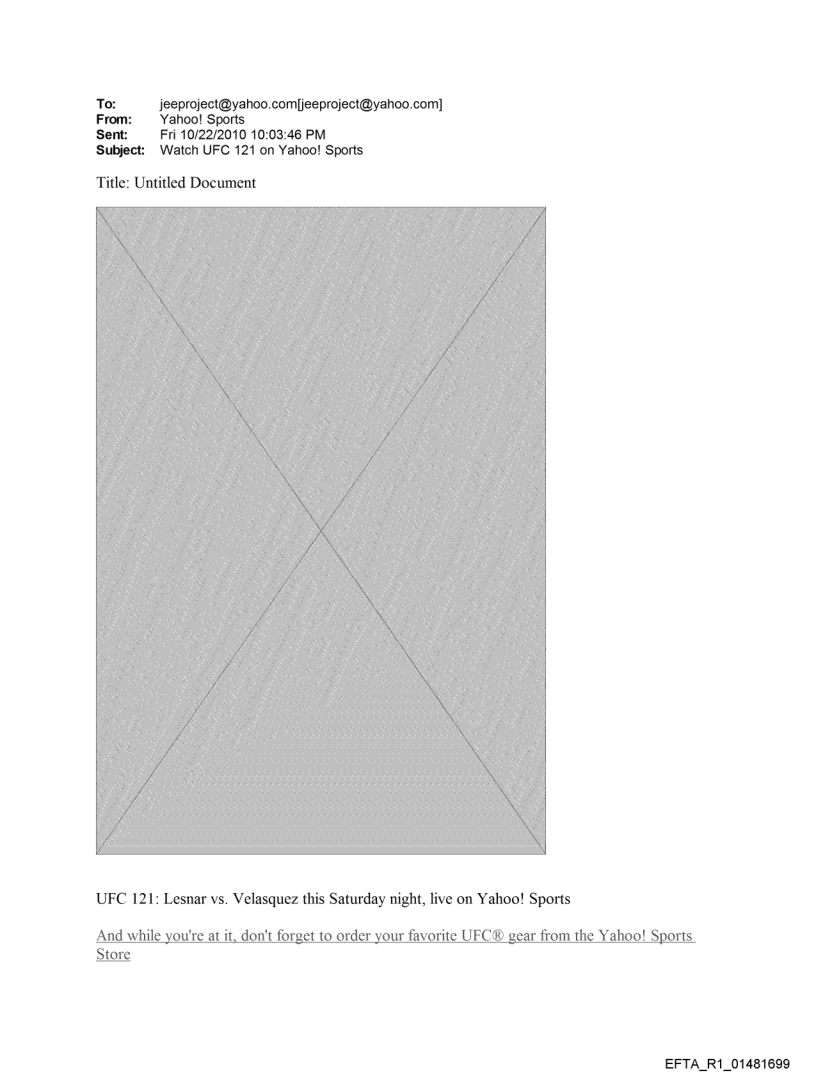 To: jeeproject@yahoo.com[jeeproject@yahoo.com]
From: Yahoo! Sports
Sent: Fri 10/22/2010 10:03:46 PM
Subject: Watch UFC 121 on Yahoo! Sports

Title: Untitled Document

UFC 121: Lesnar vs. Velasquez this Saturday night, live on Yahoo! Sports

And while you're at it, don't forget to order your favorite UFC® gear from the Yahoo! Sports Store

EFTA_R1_01481699